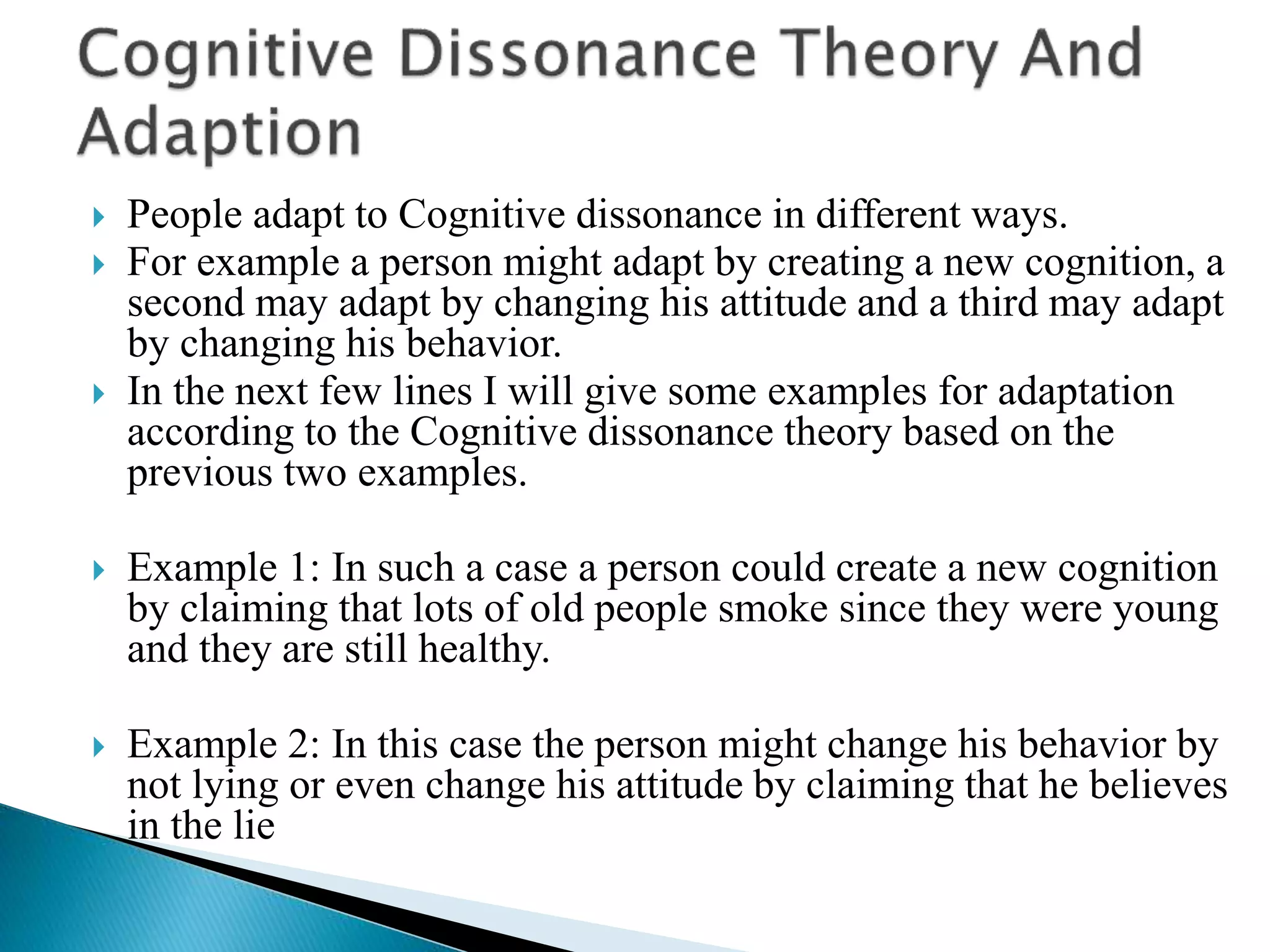 Cognitive Dissonance Theory And Adaption

People adapt to Cognitive dissonance in different ways.

For example a person might adapt by creating a new cognition, a second may adapt by changing his attitude and a third may adapt by changing his behavior.

In the next few lines I will give some examples for adaptation according to the Cognitive dissonance theory based on the previous two examples.

Example 1: In such a case a person could create a new cognition by claiming that lots of old people smoke since they were young and they are still healthy.

Example 2: In this case the person might change his behavior by not lying or even change his attitude by claiming that he believes in the lie